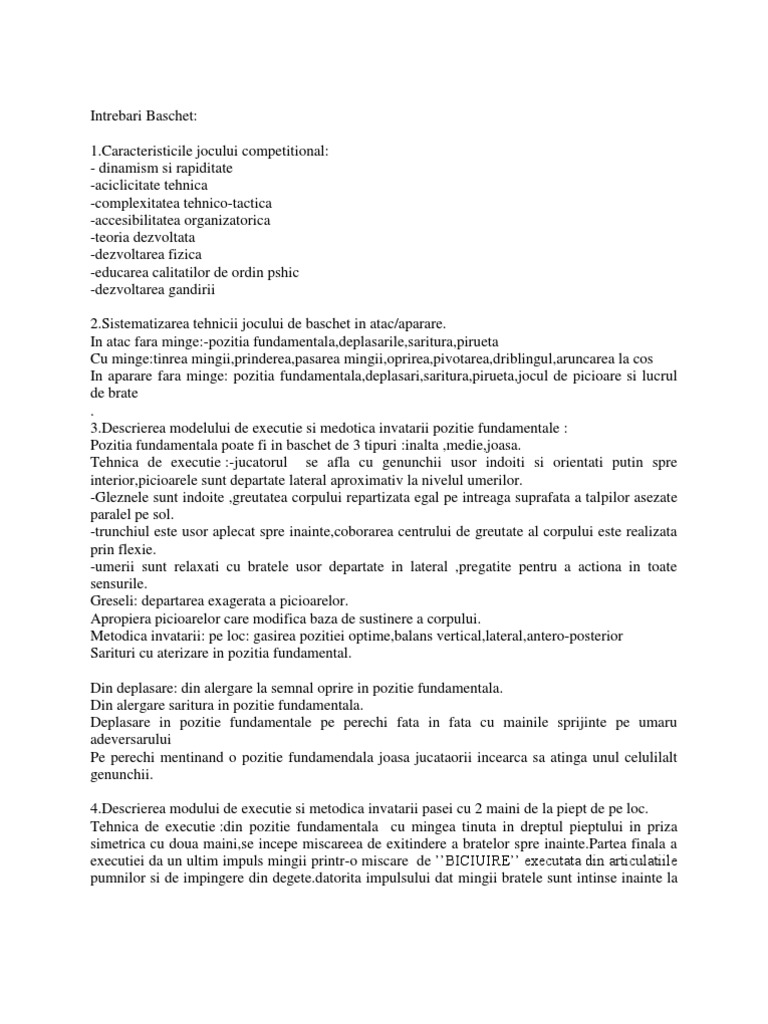 Intrebari Baschet:

1.Caracteristicile jocului competitional:
- dinamism si rapiditate
-aciclicitate tehnica
-complexitatea tehnico-tactica
-accesibilitatea organizatorica
-teoria dezvoltata
-dezvoltarea fizica
-educarea calitatilor de ordin pshic
-dezvoltarea gandirii

2.Sistematizarea tehnicii jocului de baschet in atac/aparare.
In atac fara minge:-pozitia fundamentala,deplasarile,saritura,pirueta
Cu minge:tinrea mingii,prinderea,pasarea mingii,oprirea,pivotarea,driblingul,aruncarea la cos
In aparare fara minge: pozitia fundamentala,deplasari,saritura,pirueta,jocul de picioare si lucrul de brate
.
3.Descrierea modelului de executie si medotica invatarii pozitie fundamentale :
Pozitia fundamentala poate fi in baschet de 3 tipuri :inalta ,medie,joasa.
Tehnica de executie :-jucatorul se afla cu genunchii usor indoiti si orientati putin spre interior,picioarele sunt departate lateral aproximativ la nivelul umerilor.
-Gleznele sunt indoite ,greutatea corpului repartizata egal pe intreaga suprafata a talpilor asezate paralel pe sol.
-trunchiul este usor aplecat spre inainte,coborarea centrului de greutate al corpului este realizata prin flexie.
-umerii sunt relaxati cu bratele usor departate in lateral ,pregatite pentru a actiona in toate sensurile.
Greseli: departarea exagerata a picioarelor.
Apropiera picioarelor care modifica baza de sustinere a corpului.
Metodica invatarii: pe loc: gasirea pozitiei optime,balans vertical,lateral,antero-posterior
Sarituri cu aterizare in pozitia fundamental.

Din deplasare: din alergare la semnal oprire in pozitie fundamentala.
Din alergare saritura in pozitie fundamentala.
Deplasare in pozitie fundamentale pe perechi fata in fata cu mainile sprijinte pe umaru adeversarului
Pe perechi mentinand o pozitie fundamendala joasa jucataorii incearca sa atinga unul celulilalt genunchii.

4.Descrierea modului de executie si metodica invatarii pasei cu 2 maini de la piept de pe loc.
Tehnica de executie :din pozitie fundamentala cu mingea tinuta in dreptul pieptului in priza simetrica cu doua maini,se incepe miscareea de exitindere a bratelor spre inainte.Partea finala a executiei da un ultim impuls mingii printr-o miscare de ''BICIUIRE'' executata din articulatiile pumnilor si de impingere din degete.datorita impulsului dat mingii bratele sunt intinse inainte la